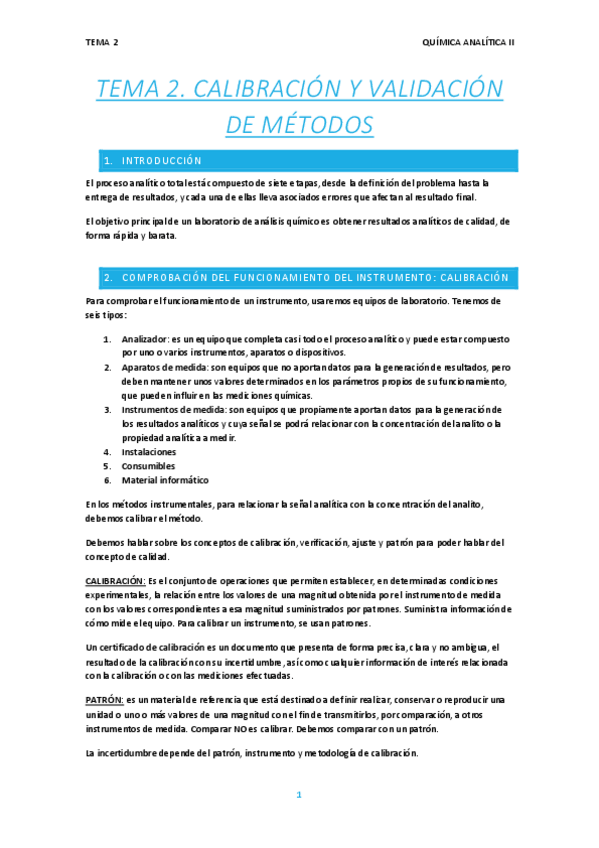 TEMA 2

QUÍMICA ANALÍTICA II

TEMA 2. CALIBRACIÓN Y VALIDACIÓN DE MÉTODOS

1. INTRODUCCIÓN

El proceso analítico total está compuesto de siete etapas, desde la definición del problema hasta la entrega de resultados, y cada una de ellas lleva asociados errores que afectan al resultado final.

El objetivo principal de un laboratorio de análisis químico es obtener resultados analíticos de calidad, de forma rápida y barata.

2. COMPROBACIÓN DEL FUNCIONAMIENTO DEL INSTRUMENTO: CALIBRACIÓN

Para comprobar el funcionamiento de un instrumento, usaremos equipos de laboratorio. Tenemos de seis tipos:

1. Analizador: es un equipo que completa casi todo el proceso analítico y puede estar compuesto por uno o varios instrumentos, aparatos o dispositivos.
2. Aparatos de medida: son equipos que no aportan datos para la generación de resultados, pero deben mantener unos valores determinados en los parámetros propios de su funcionamiento, que pueden influir en las mediciones químicas.
3. Instrumentos de medida: son equipos que propiamente aportan datos para la generación de los resultados analíticos y cuya señal se podrá relacionar con la concentración del analito o la propiedad analítica a medir.
4. Instalaciones
5. Consumibles
6. Material informático

En los métodos instrumentales, para relacionar la señal analítica con la concentración del analito, debemos calibrar el método.

Debemos hablar sobre los conceptos de calibración, verificación, ajuste y patrón para poder hablar del concepto de calidad.

CALIBRACIÓN: Es el conjunto de operaciones que permiten establecer, en determinadas condiciones experimentales, la relación entre los valores de una magnitud obtenida por el instrumento de medida con los valores correspondientes a esa magnitud suministrados por patrones. Suministra información de cómo mide el equipo. Para calibrar un instrumento, se usan patrones.

Un certificado de calibración es un documento que presenta de forma precisa, clara y no ambigua, el resultado de la calibración con su incertidumbre, así como cualquier información de interés relacionada con la calibración o con las mediciones efectuadas.

PATRÓN: es un material de referencia que está destinado a definir realizar, conservar o reproducir una unidad o uno o más valores de una magnitud con el fin de transmitirlos, por comparación, a otros instrumentos de medida. Comparar NO es calibrar. Debemos comparar con un patrón.

La incertidumbre depende del patrón, instrumento y metodología de calibración.

1